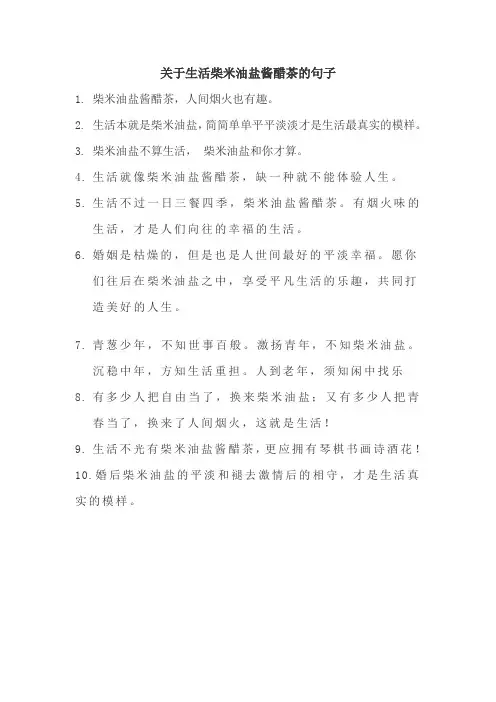 关于生活柴米油盐酱醋茶的句子

1. 柴米油盐酱醋茶，人间烟火也有趣。

2. 生活本就是柴米油盐，简简单单平平淡淡才是生活最真实的模样。

3. 柴米油盐不算生活， 柴米油盐和你才算。

4. 生活就像柴米油盐酱醋茶，缺一种就不能体验人生。

5. 生活不过一日三餐四季，柴米油盐酱醋茶。有烟火味的生活，才是人们向往的幸福的生活。

6. 婚姻是枯燥的，但是也是人世间最好的平淡幸福。愿你们往后在柴米油盐之中，享受平凡生活的乐趣，共同打造美好的人生。

7. 青葱少年，不知世事百般。激扬青年，不知柴米油盐。沉稳中年，方知生活重担。人到老年，须知闲中找乐

8. 有多少人把自由当了，换来柴米油盐；又有多少人把青春当了，换来了人间烟火，这就是生活！

9. 生活不光有柴米油盐酱醋茶，更应拥有琴棋书画诗酒花！

10. 婚后柴米油盐的平淡和褪去激情后的相守，才是生活真实的模样。